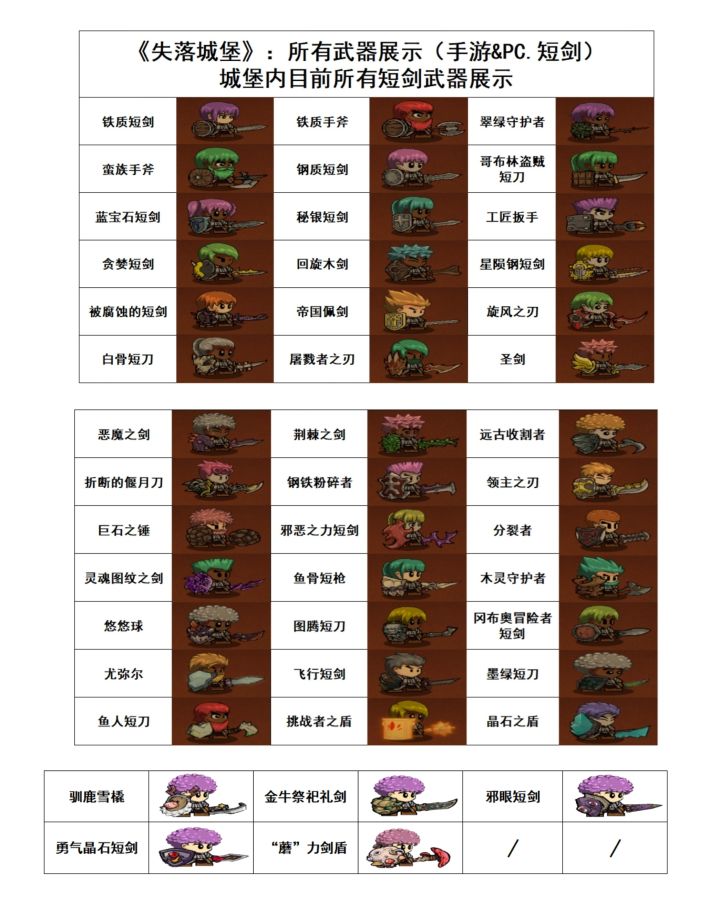 《失落城堡》：所有武器展示（手游&PC.短剑）
城堡内目前所有短剑武器展示

| 铁质短剑 | | 铁质手斧 | | 翠绿守护者 | |
|---|---|---|---|---|---|
| 蛮族手斧 | | 钢质短剑 | | 哥布林盗贼短刀 | |
| 蓝宝石短剑 | | 秘银短剑 | | 工匠扳手 | |
| 贪婪短剑 | | 回旋木剑 | | 星陨钢短剑 | |
| 被腐蚀的短剑 | | 帝国佩剑 | | 旋风之刃 | |
| 白骨短刀 | | 屠戮者之刃 | | 圣剑 | |

| 恶魔之剑 | | 荆棘之剑 | | 远古收割者 | |
|---|---|---|---|---|---|
| 折断的偃月刀 | | 钢铁粉碎者 | | 领主之刃 | |
| 巨石之锤 | | 邪恶之力短剑 | | 分裂者 | |
| 灵魂图纹之剑 | | 鱼骨短枪 | | 木灵守护者 | |
| 悠悠球 | | 图腾短刀 | | 冈布奥冒险者短剑 | |
| 尤弥尔 | | 飞行短剑 | | 墨绿短刀 | |
| 鱼人短刀 | | 挑战者之盾 | | 晶石之盾 | |

| 驯鹿雪橇 | | 金牛祭祀礼剑 | | 邪眼短剑 | |
|---|---|---|---|---|---|
| 勇气晶石短剑 | | “蘑”力剑盾 | | / | / |